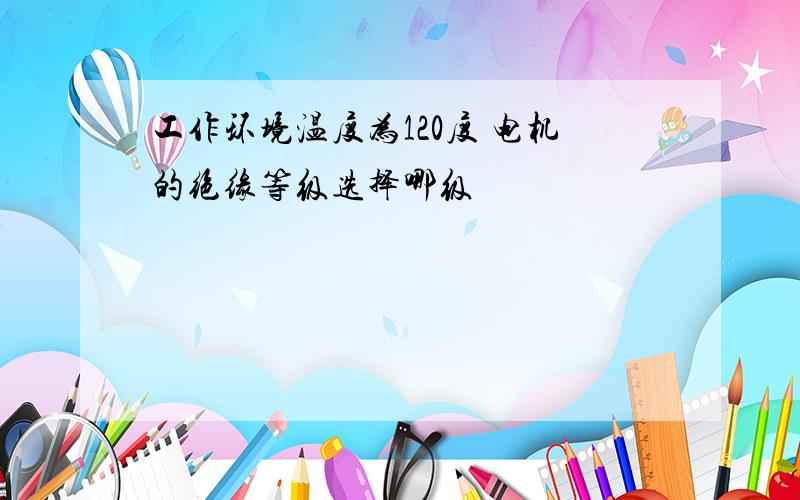 工作环境温度为120度 电机的绝缘等级选择哪级